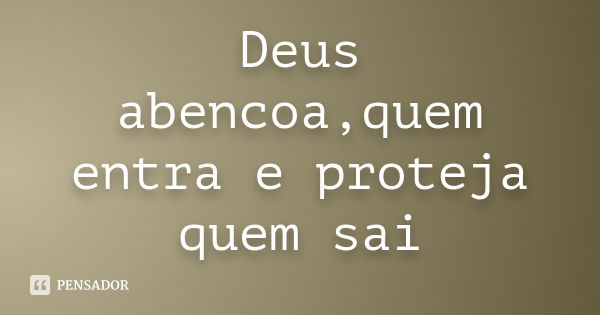 Deus abencoa,quem entra e proteja quem sai

PENSADOR